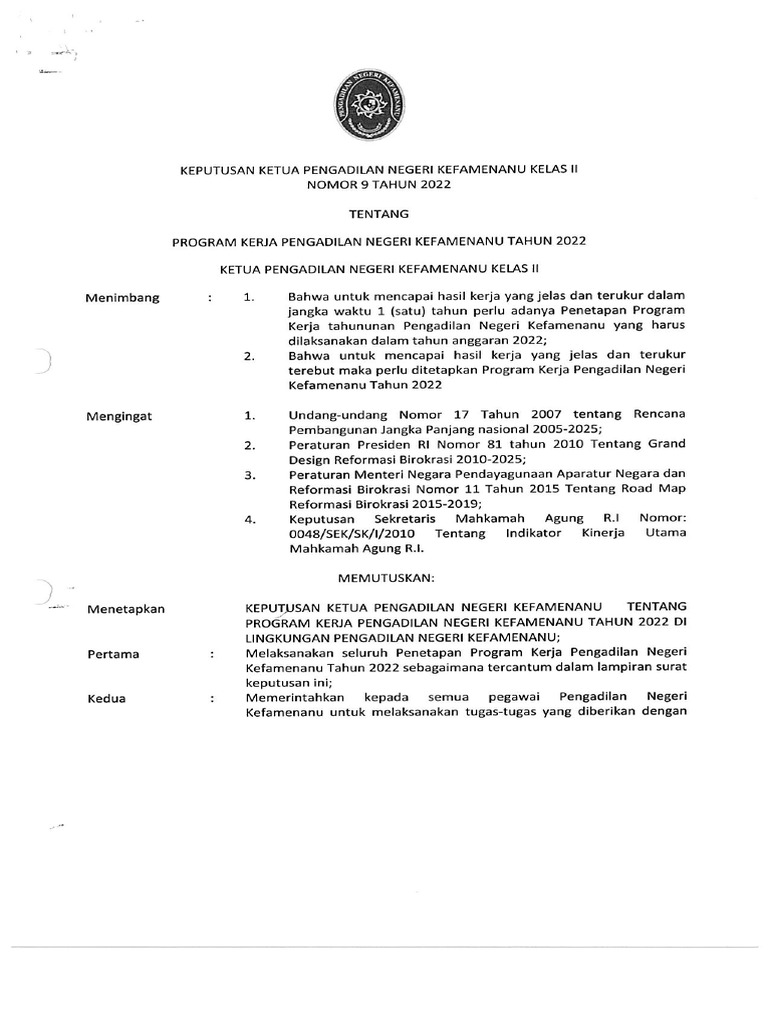 PENGADILAN NEGERI KEFAMENANU

KEPUTUSAN KETUA PENGADILAN NEGERI KEFAMENANU KELAS II
NOMOR 9 TAHUN 2022

TENTANG

PROGRAM KERJA PENGADILAN NEGERI KEFAMENANU TAHUN 2022

KETUA PENGADILAN NEGERI KEFAMENANU KELAS II

Menimbang : 1. Bahwa untuk mencapai hasil kerja yang jelas dan terukur dalam jangka waktu 1 (satu) tahun perlu adanya Penetapan Program Kerja tahununan Pengadilan Negeri Kefamenanu yang harus dilaksanakan dalam tahun anggaran 2022;
2. Bahwa untuk mencapai hasil kerja yang jelas dan terukur terebut maka perlu ditetapkan Program Kerja Pengadilan Negeri Kefamenanu Tahun 2022

Mengingat 1. Undang-undang Nomor 17 Tahun 2007 tentang Rencana Pembangunan Jangka Panjang nasional 2005-2025;
2. Peraturan Presiden RI Nomor 81 tahun 2010 Tentang Grand Design Reformasi Birokrasi 2010-2025;
3. Peraturan Menteri Negara Pendayagunaan Aparatur Negara dan Reformasi Birokrasi Nomor 11 Tahun 2015 Tentang Road Map Reformasi Birokrasi 2015-2019;
4. Keputusan Sekretaris Mahkamah Agung R.I Nomor: 0048/SEK/SK/I/2010 Tentang Indikator Kinerja Utama Mahkamah Agung R.I.

MEMUTUSKAN:

Menetapkan KEPUTUSAN KETUA PENGADILAN NEGERI KEFAMENANU TENTANG PROGRAM KERJA PENGADILAN NEGERI KEFAMENANU TAHUN 2022 DI LINGKUNGAN PENGADILAN NEGERI KEFAMENANU;

Pertama : Melaksanakan seluruh Penetapan Program Kerja Pengadilan Negeri Kefamenanu Tahun 2022 sebagaimana tercantum dalam lampiran surat keputusan ini;

Kedua : Memerintahkan kepada semua pegawai Pengadilan Negeri Kefamenanu untuk melaksanakan tugas-tugas yang diberikan dengan